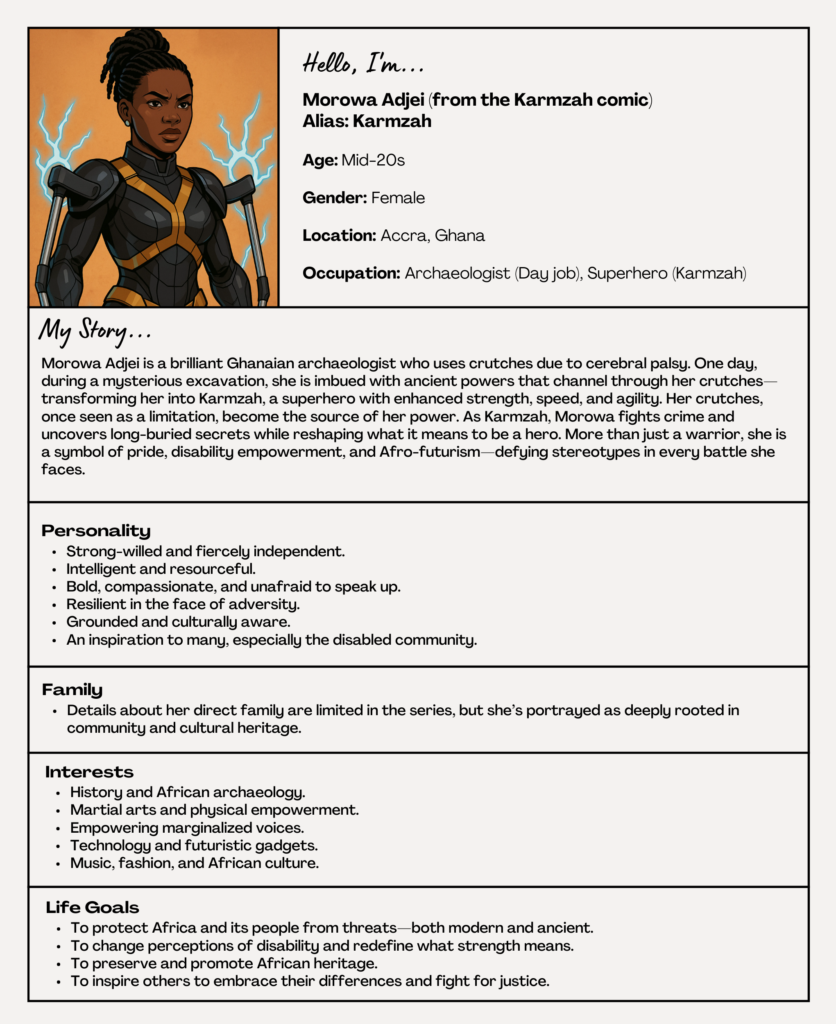 Hello, I'm...

Morowa Adjei (from the Karmzah comic)
Alias: Karmzah

Age: Mid-20s

Gender: Female

Location: Accra, Ghana

Occupation: Archaeologist (Day job), Superhero (Karmzah)

My Story...

Morowa Adjei is a brilliant Ghanaian archaeologist who uses crutches due to cerebral palsy. One day, during a mysterious excavation, she is imbued with ancient powers that channel through her crutches—transforming her into Karmzah, a superhero with enhanced strength, speed, and agility. Her crutches, once seen as a limitation, become the source of her power. As Karmzah, Morowa fights crime and uncovers long-buried secrets while reshaping what it means to be a hero. More than just a warrior, she is a symbol of pride, disability empowerment, and Afro-futurism—defying stereotypes in every battle she faces.

Personality
• Strong-willed and fiercely independent.
• Intelligent and resourceful.
• Bold, compassionate, and unafraid to speak up.
• Resilient in the face of adversity.
• Grounded and culturally aware.
• An inspiration to many, especially the disabled community.

Family
• Details about her direct family are limited in the series, but she's portrayed as deeply rooted in community and cultural heritage.

Interests
• History and African archaeology.
• Martial arts and physical empowerment.
• Empowering marginalized voices.
• Technology and futuristic gadgets.
• Music, fashion, and African culture.

Life Goals
• To protect Africa and its people from threats—both modern and ancient.
• To change perceptions of disability and redefine what strength means.
• To preserve and promote African heritage.
• To inspire others to embrace their differences and fight for justice.